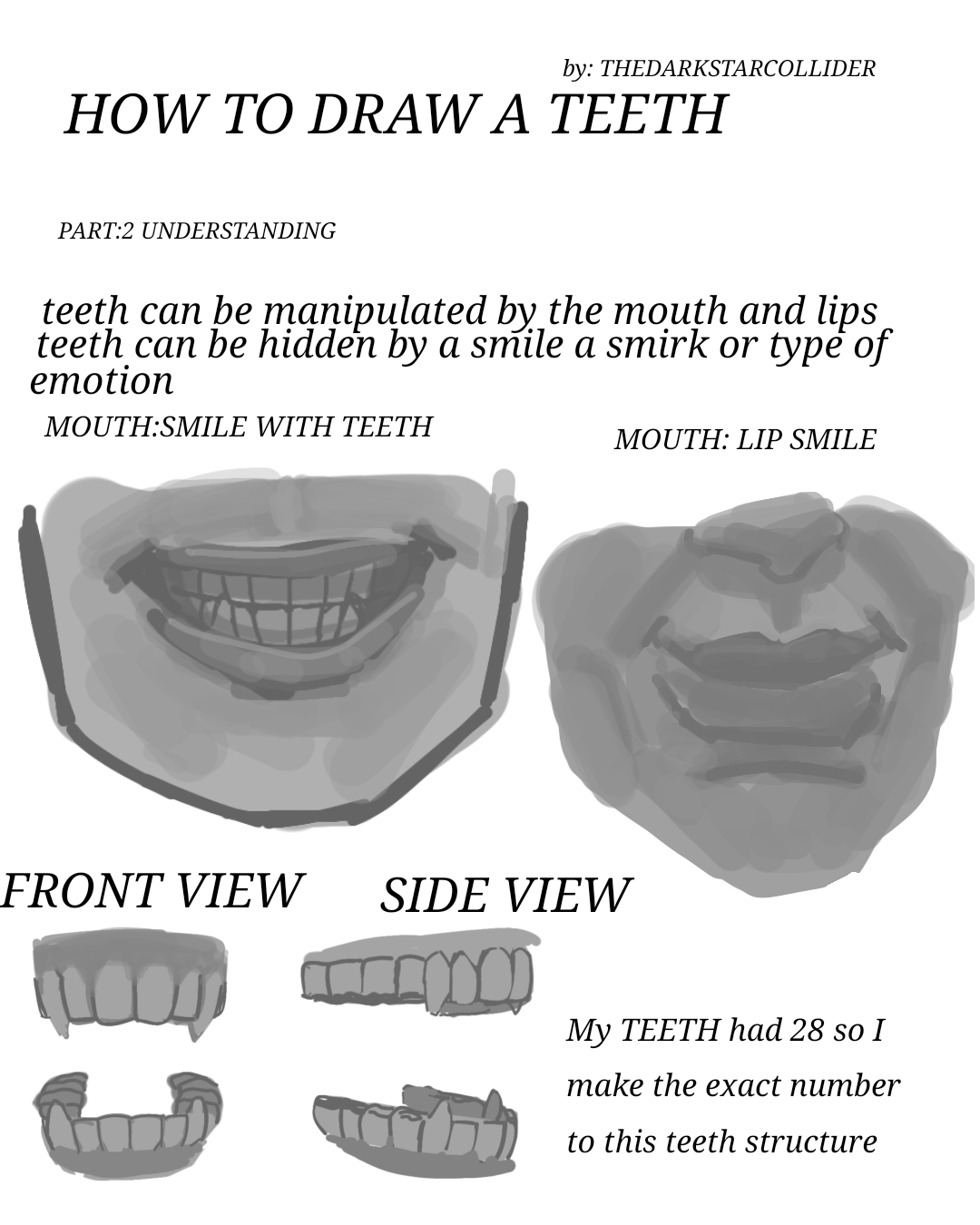 by: THEDARKSTARCOLLIDER

HOW TO DRAW A TEETH

PART:2 UNDERSTANDING

teeth can be manipulated by the mouth and lips teeth can be hidden by a smile a smirk or type of emotion

MOUTH:SMILE WITH TEETH

MOUTH: LIP SMILE

FRONT VIEW

SIDE VIEW

My TEETH had 28 so I make the exact number to this teeth structure